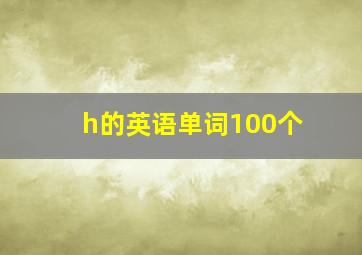 h的英语单词100个